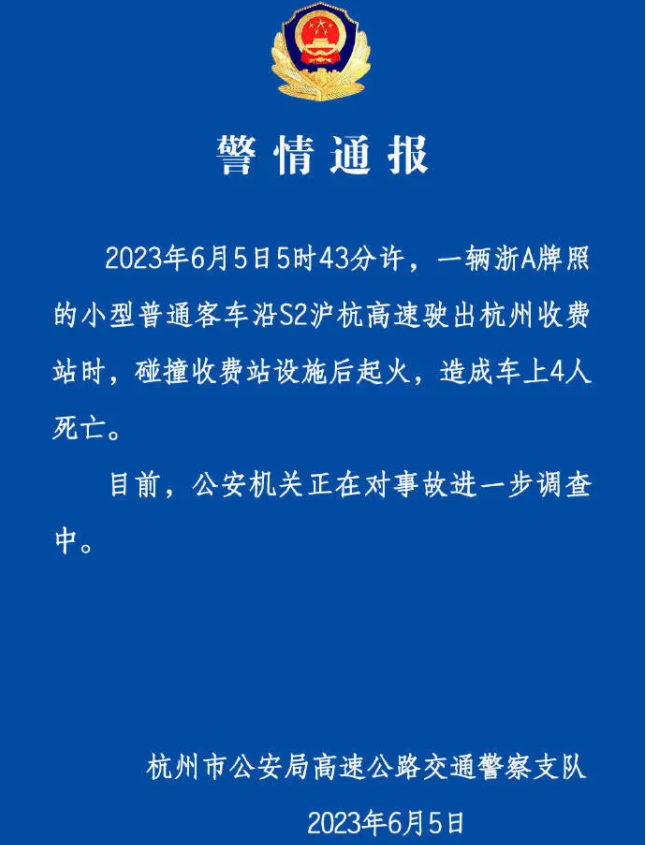 警情通报

2023年6月5日5时43分许，一辆浙A牌照的小型普通客车沿S2沪杭高速驶出杭州收费站时，碰撞收费站设施后起火，造成车上4人死亡。

目前，公安机关正在对事故进一步调查中。

杭州市公安局高速公路交通警察支队

2023年6月5日